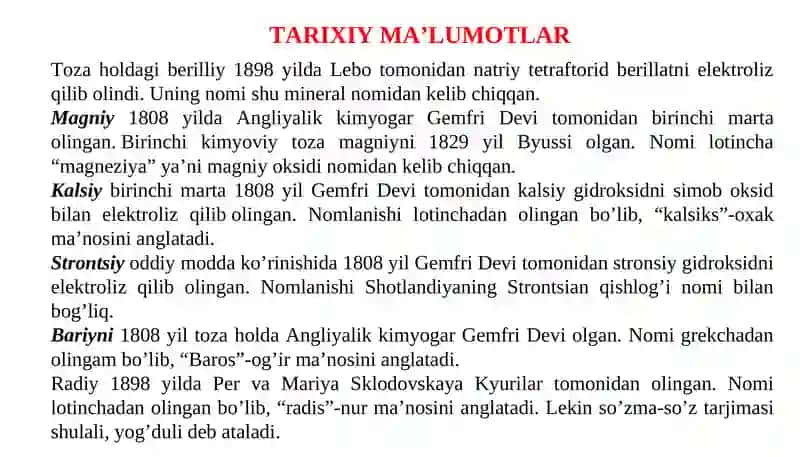 TARIXIY MA’LUMOTLAR

Toza holdagi berilliy 1898 yilda Lebo tomonidan natriy tetraftorid berillatni elektroliz qilib olindi. Uning nomi shu mineral nomidan kelib chiqqan.

Magniy 1808 yilda Angliyalik kimyogar Gemfri Devi tomonidan birinchi marta olingan. Birinchi kimyoviy toza magniyni 1829 yil Byussi olgan. Nomi lotincha “magneziya” ya’ni magniy oksidi nomidan kelib chiqqan.

Kalsiy birinchi marta 1808 yil Gemfri Devi tomonidan kalsiy gidroksidni simob oksid bilan elektroliz qilib olingan. Nomlanishi lotinchadan olingan bo’lib, “kalsiks”-oxak ma’nosini anglatadi.

Strontsiy oddiy modda ko’rinishida 1808 yil Gemfri Devi tomonidan stronsiy gidroksidni elektroliz qilib olingan. Nomlanishi Shotlandiyaning Strontsian qishlog’i nomi bilan bog’liq.

Bariyni 1808 yil toza holda Angliyalik kimyogar Gemfri Devi olgan. Nomi grekchadan olingam bo’lib, “Baros”-og’ir ma’nosini anglatadi.

Radiy 1898 yilda Per va Mariya Sklodovskaya Kyurilar tomonidan olingan. Nomi lotinchadan olingan bo’lib, “radis”-nur ma’nosini anglatadi. Lekin so’zma-so’z tarjimasi shulali, yog’duli deb ataladi.